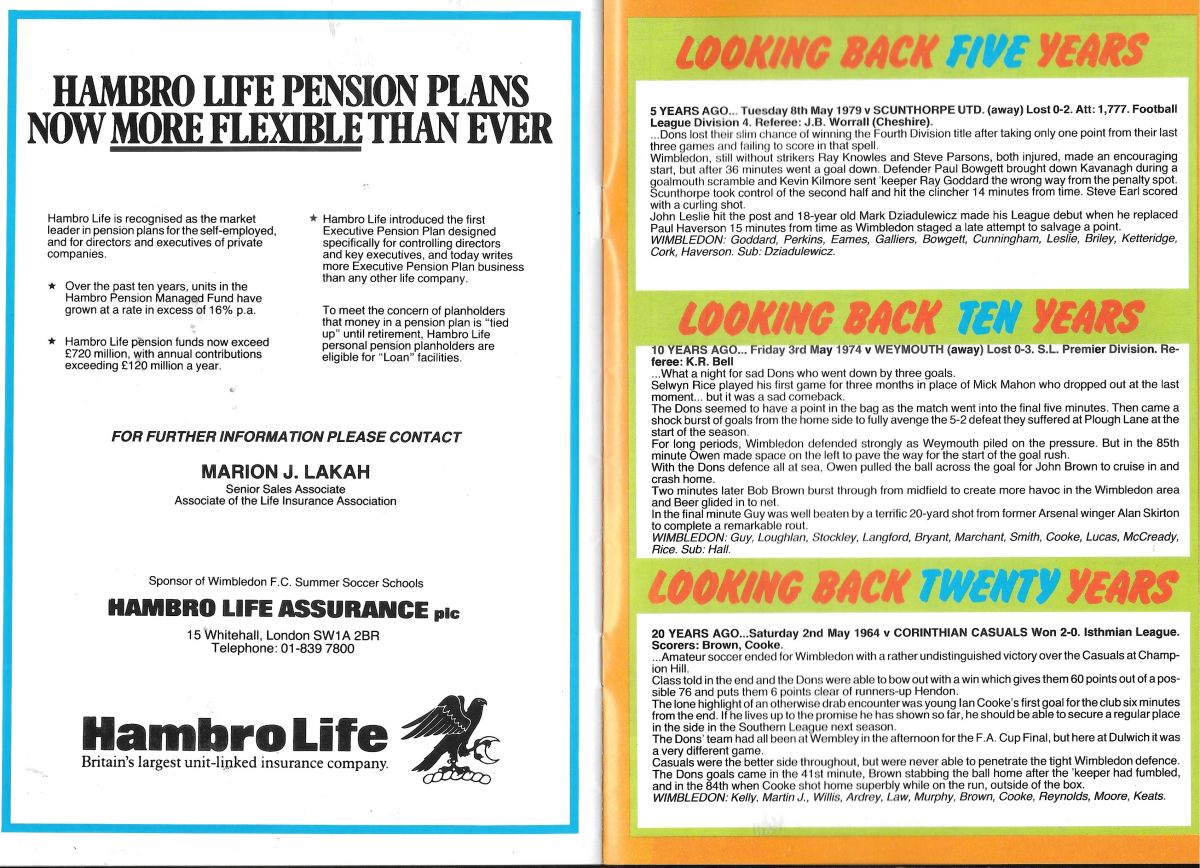 HAMBRO LIFE PENSION PLANS NOW MORE FLEXIBLE THAN EVER

Hambro Life is recognised as the market leader in pension plans for the self-employed, and for directors and executives of private companies.

★ Over the past ten years, units in the Hambro Pension Managed Fund have grown at a rate in excess of 16% p.a.

★ Hambro Life pension funds now exceed £720 million, with annual contributions exceeding £120 million a year.

★ Hambro Life introduced the first Executive Pension Plan designed specifically for controlling directors and key executives, and today writes more Executive Pension Plan business than any other life company.

To meet the concern of planholders that money in a pension plan is "tied up" until retirement, Hambro Life personal pension planholders are eligible for "Loan" facilities.

FOR FURTHER INFORMATION PLEASE CONTACT

MARION J. LAKAH
Senior Sales Associate
Associate of the Life Insurance Association

Sponsor of Wimbledon F.C. Summer Soccer Schools

HAMBRO LIFE ASSURANCE plc
15 Whitehall, London SW1A 2BR
Telephone: 01-839 7800

Hambro Life
Britain's largest unit-linked insurance company.

LOOKING BACK FIVE YEARS

5 YEARS AGO... Tuesday 8th May 1979 v SCUNTHORPE UTD. (away) Lost 0-2. Att: 1,777. Football League Division 4. Referee: J.B. Worrall (Cheshire).
...Dons lost their slim chance of winning the Fourth Division title after taking only one point from their last three games and failing to score in that spell.
Wimbledon, still without strikers Ray Knowles and Steve Parsons, both injured, made an encouraging start, but after 36 minutes went a goal down. Defender Paul Bowgett brought down Kavanagh during a goalmouth scramble and Kevin Kilmore sent 'keeper Ray Goddard the wrong way from the penalty spot.
Scunthorpe took control of the second half and hit the clincher 14 minutes from time. Steve Earl scored with a curling shot.
John Leslie hit the post and 18-year old Mark Dziadulewicz made his League debut when he replaced Paul Haverson 15 minutes from time as Wimbledon staged a late attempt to salvage a point.
WIMBLEDON: Goddard, Perkins, Eames, Galliers, Bowgett, Cunningham, Leslie, Briley, Ketteridge, Cork, Haverson. Sub: Dziadulewicz.

LOOKING BACK TEN YEARS

10 YEARS AGO... Friday 3rd May 1974 v WEYMOUTH (away) Lost 0-3. S.L. Premier Division. Referee: K.R. Bell
...What a night for sad Dons who went down by three goals.
Selwyn Rice played his first game for three months in place of Mick Mahon who dropped out at the last moment... but it was a sad comeback.
The Dons seemed to have a point in the bag as the match went into the final five minutes. Then came a shock burst of goals from the home side to fully avenge the 5-2 defeat they suffered at Plough Lane at the start of the season.
For long periods, Wimbledon defended strongly as Weymouth piled on the pressure. But in the 85th minute Owen made space on the left to pave the way for the start of the goal rush.
With the Dons defence all at sea, Owen pulled the ball across the goal for John Brown to cruise in and crash home.
Two minutes later Bob Brown burst through from midfield to create more havoc in the Wimbledon area and Beer glided in to net.
In the final minute Guy was well beaten by a terrific 20-yard shot from former Arsenal winger Alan Skirton to complete a remarkable rout.
WIMBLEDON: Guy, Loughlan, Stockley, Langford, Bryant, Marchant, Smith, Cooke, Lucas, McCready, Rice. Sub: Hall.

LOOKING BACK TWENTY YEARS

20 YEARS AGO...Saturday 2nd May 1964 v CORINTHIAN CASUALS Won 2-0. Isthmian League. Scorers: Brown, Cooke.
...Amateur soccer ended for Wimbledon with a rather undistinguished victory over the Casuals at Champion Hill.
Class told in the end and the Dons were able to bow out with a win which gives them 60 points out of a possible 76 and puts them 6 points clear of runners-up Hendon.
The lone highlight of an otherwise drab encounter was young Ian Cooke's first goal for the club six minutes from the end. If he lives up to the promise he has shown so far, he should be able to secure a regular place in the side in the Southern League next season.
The Dons' team had all been at Wembley in the afternoon for the F.A. Cup Final, but here at Dulwich it was a very different game.
Casuals were the better side throughout, but were never able to penetrate the tight Wimbledon defence.
The Dons goals came in the 41st minute, Brown stabbing the ball home after the 'keeper had fumbled, and in the 84th when Cooke shot home superbly while on the run, outside of the box.
WIMBLEDON: Kelly, Martin J., Willis, Ardrey, Law, Murphy, Brown, Cooke, Reynolds, Moore, Keats.